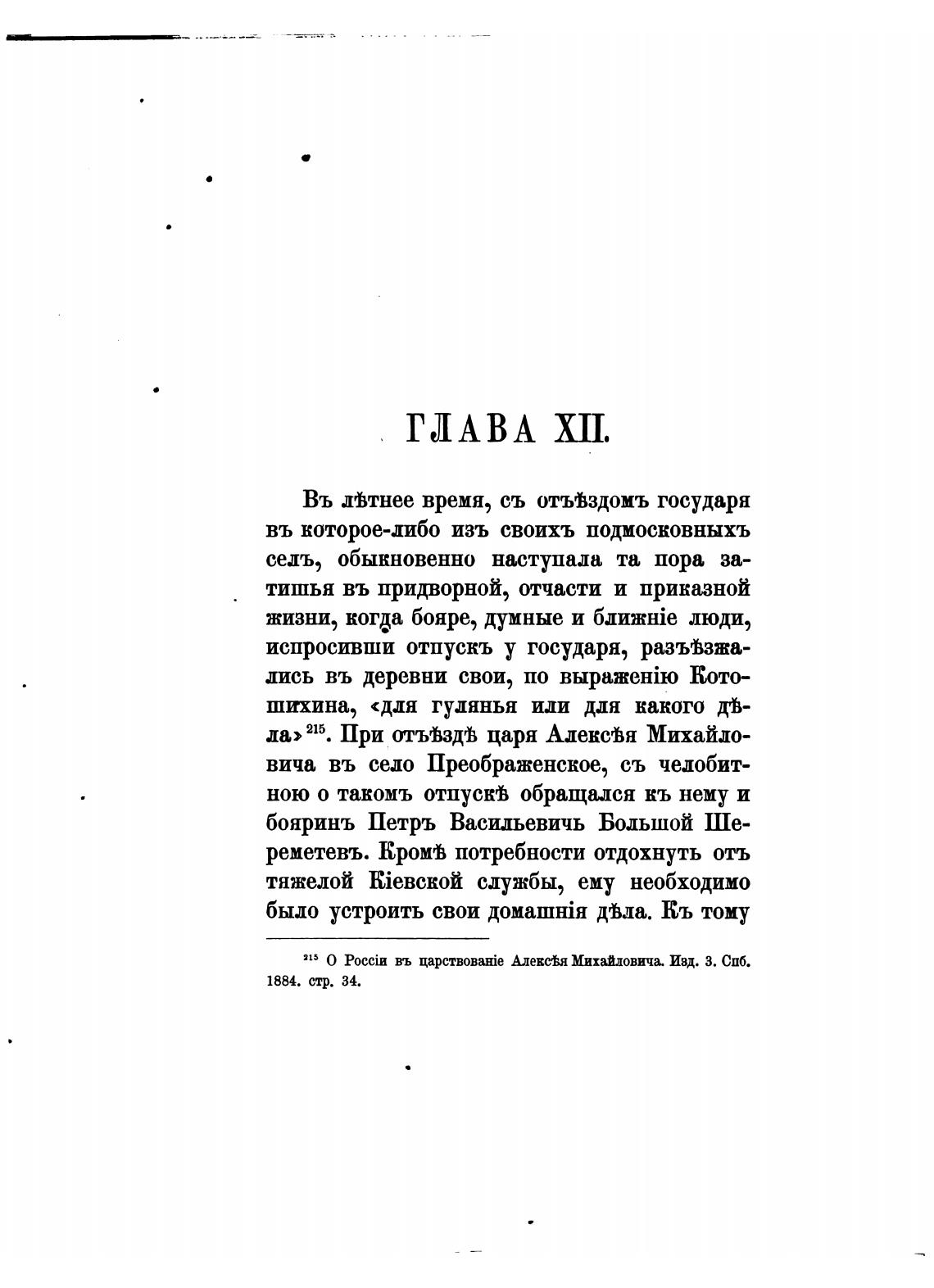 ГЛАВА XII.

Въ лѣтнее время, съ отъѣздомъ государя въ которое-либо изъ своихъ подмосковныхъ селъ, обыкновенно наступала та пора затишья въ придворной, отчасти и приказной жизни, когда бояре, думные и ближніе люди, испросивши отпускъ у государя, разъѣзжались въ деревни свои, по выраженію Котошихина, «для гулянья или для какого дѣла» $^{215}$. При отъѣздѣ царя Алексѣя Михайловича въ село Преображенское, съ челобитною о такомъ отпускѣ обращался къ нему и бояринъ Петръ Васильевичъ Большой Шереметевъ. Кромѣ потребности отдохнуть отъ тяжелой Кіевской службы, ему необходимо было устроить свои домашнія дѣла. Къ тому

$^{215}$ О Россіи въ царствованіе Алексѣя Михайловича. Изд. 3. Спб. 1884. стр. 34.